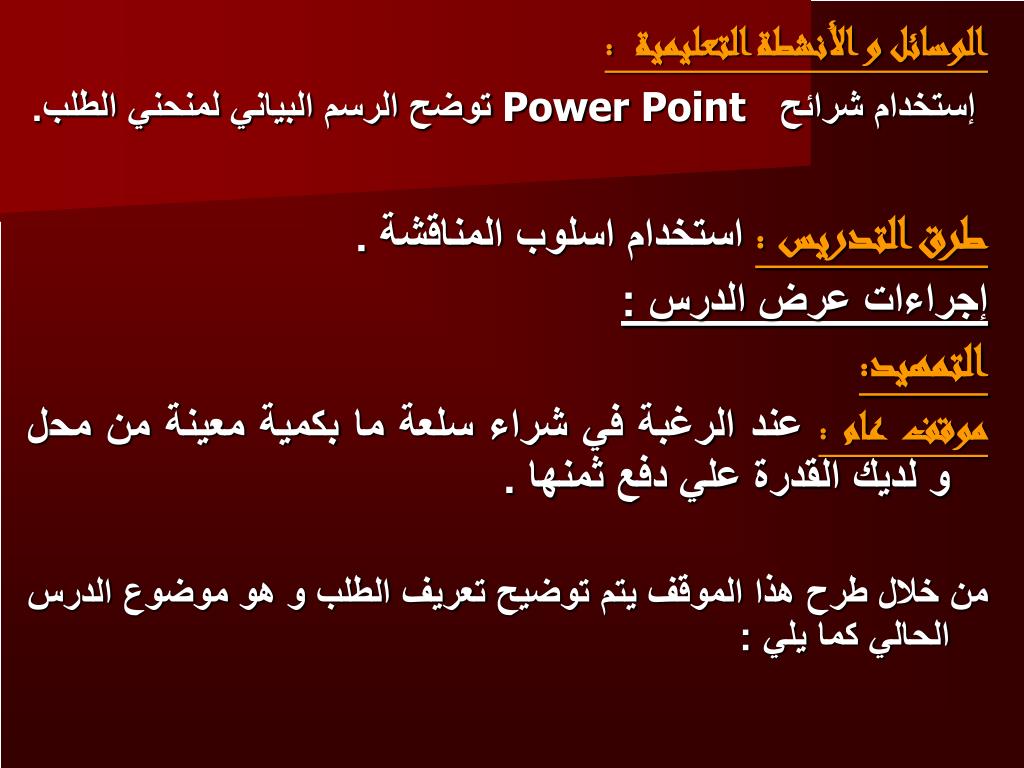 الوسائل و الأنشطة التعليمية :
إستخدام شرائح Power Point توضح الرسم البياني لمنحني الطلب.

طرق التدريس : استخدام اسلوب المناقشة .
إجراءات عرض الدرس :
التمهيد:
موقف عام : عند الرغبة في شراء سلعة ما بكمية معينة من محل و لديك القدرة علي دفع ثمنها .

من خلال طرح هذا الموقف يتم توضيح تعريف الطلب و هو موضوع الدرس الحالي كما يلي :